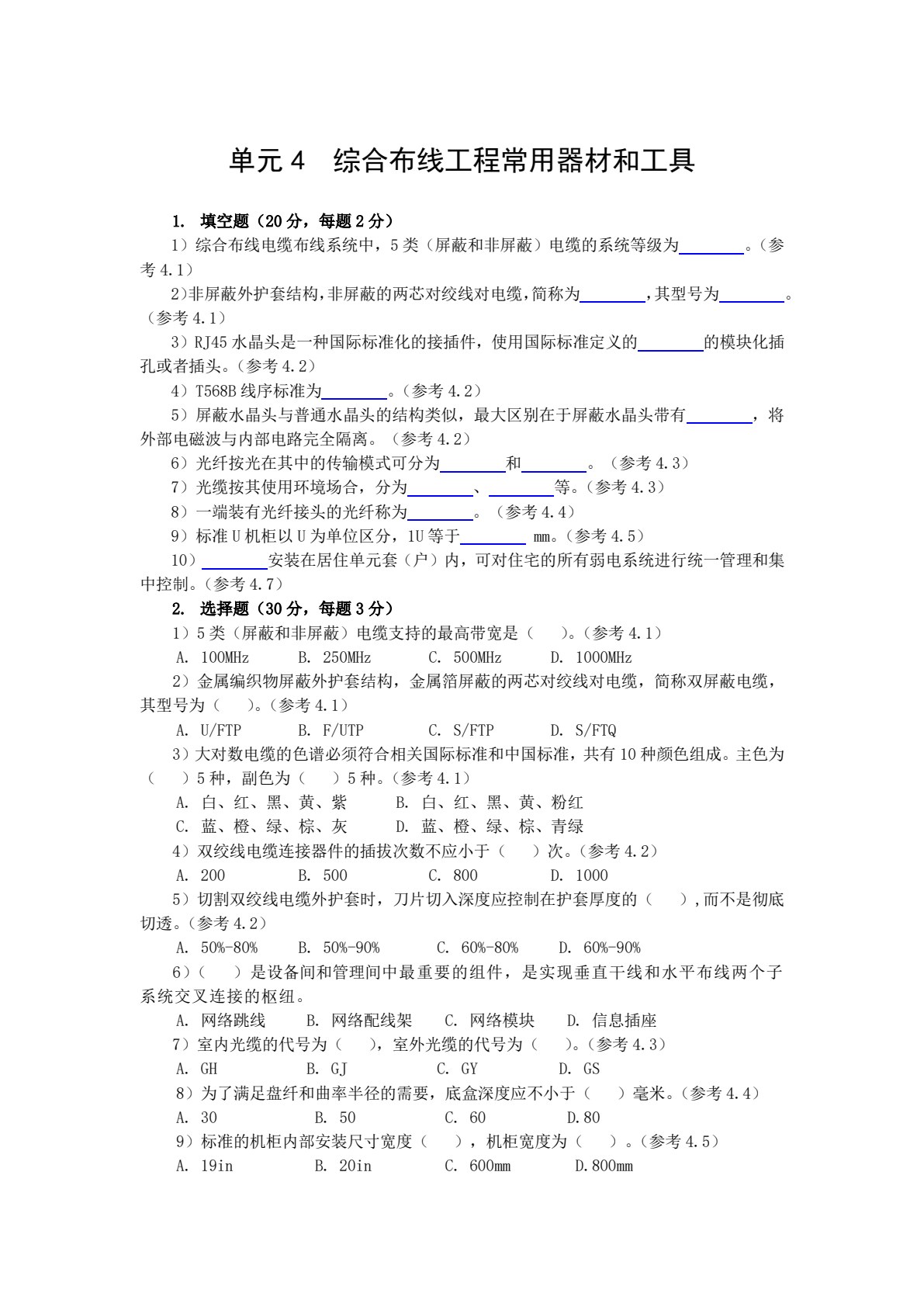 单元4 综合布线工程常用器材和工具

1. 填空题（20分，每题2分）

1）综合布线电缆布线系统中，5类（屏蔽和非屏蔽）电缆的系统等级为____。（参考4.1）

2)非屏蔽外护套结构,非屏蔽的两芯对绞线对电缆,简称为____,其型号为____。（参考4.1）

3）RJ45水晶头是一种国际标准化的接插件，使用国际标准定义的____的模块化插孔或者插头。（参考4.2）

4）T568B线序标准为____。（参考4.2）

5）屏蔽水晶头与普通水晶头的结构类似，最大区别在于屏蔽水晶头带有____，将外部电磁波与内部电路完全隔离。（参考4.2）

6）光纤按光在其中的传输模式可分为____和____。（参考4.3）

7）光缆按其使用环境场合，分为____、____等。（参考4.3）

8）一端装有光纤接头的光纤称为____。（参考4.4）

9）标准U机柜以U为单位区分，1U等于____ mm。（参考4.5）

10）____安装在居住单元套（户）内，可对住宅的所有弱电系统进行统一管理和集中控制。（参考4.7）

2. 选择题（30分，每题3分）

1）5类（屏蔽和非屏蔽）电缆支持的最高带宽是（ ）。（参考4.1）

A. 100MHz B. 250MHz C. 500MHz D. 1000MHz

2）金属编织物屏蔽外护套结构，金属箔屏蔽的两芯对绞线对电缆，简称双屏蔽电缆，其型号为（ ）。（参考4.1）

A. U/FTP B. F/UTP C. S/FTP D. S/FTQ

3）大对数电缆的色谱必须符合相关国际标准和中国标准，共有10种颜色组成。主色为（ ）5种，副色为（ ）5种。（参考4.1）

A. 白、红、黑、黄、紫 B. 白、红、黑、黄、粉红

C. 蓝、橙、绿、棕、灰 D. 蓝、橙、绿、棕、青绿

4）双绞线电缆连接器件的插拔次数不应小于（ ）次。（参考4.2）

A. 200 B. 500 C. 800 D. 1000

5）切割双绞线电缆外护套时，刀片切入深度应控制在护套厚度的（ ）,而不是彻底切透。（参考4.2）

A. 50%-80% B. 50%-90% C. 60%-80% D. 60%-90%

6）（ ）是设备间和管理间中最重要的组件，是实现垂直干线和水平布线两个子系统交叉连接的枢纽。

A. 网络跳线 B. 网络配线架 C. 网络模块 D. 信息插座

7）室内光缆的代号为（ ），室外光缆的代号为（ ）。（参考4.3）

A. GH B. GJ C. GY D. GS

8）为了满足盘纤和曲率半径的需要，底盒深度应不小于（ ）毫米。（参考4.4）

A. 30 B. 50 C. 60 D.80

9）标准的机柜内部安装尺寸宽度（ ），机柜宽度为（ ）。（参考4.5）

A. 19in B. 20in C. 600mm D.800mm